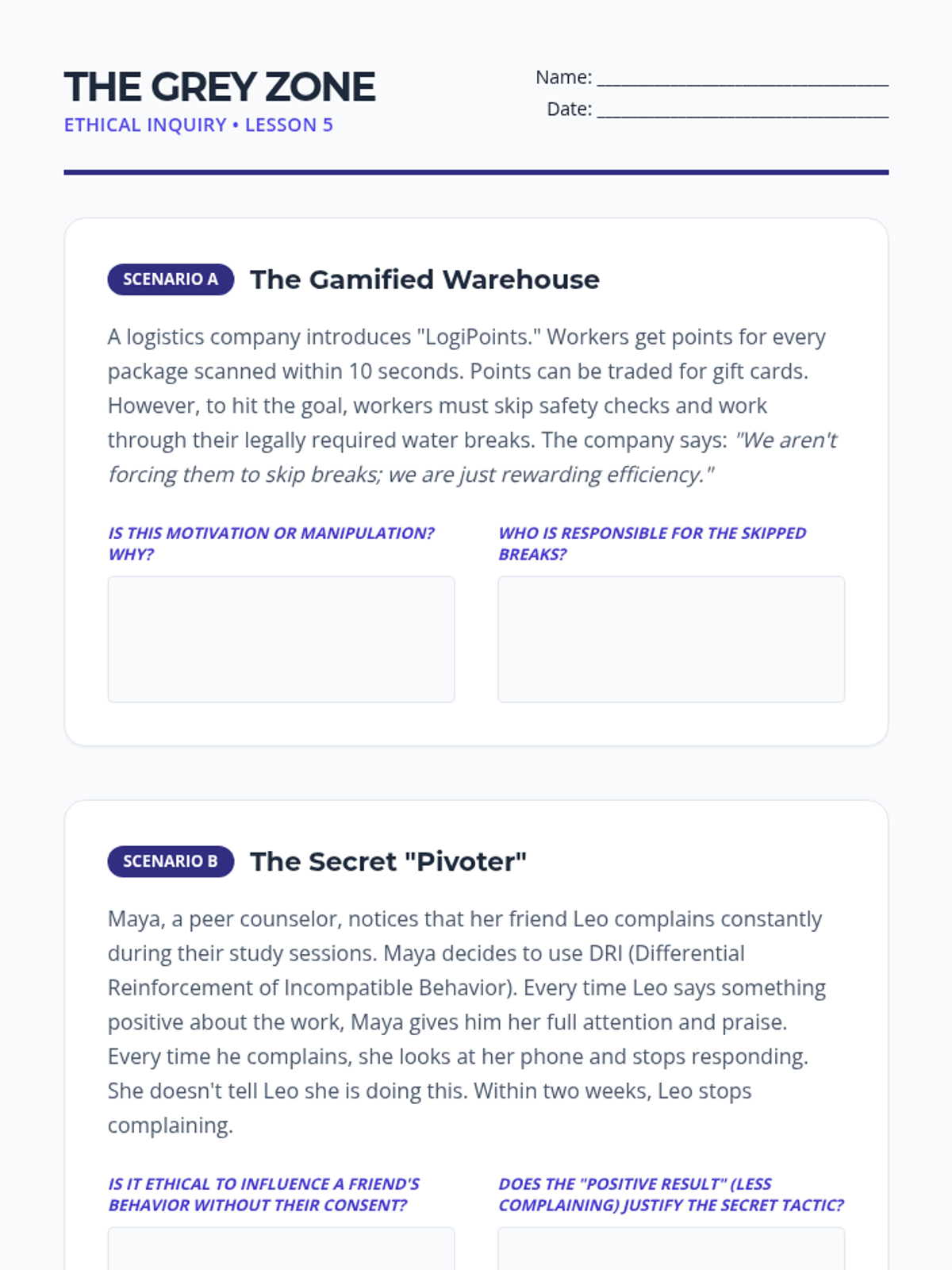 THE GREY ZONE
ETHICAL INQUIRY • LESSON 5

Name: ____
Date: ____

SCENARIO A The Gamified Warehouse

A logistics company introduces "LogiPoints." Workers get points for every package scanned within 10 seconds. Points can be traded for gift cards. However, to hit the goal, workers must skip safety checks and work through their legally required water breaks. The company says: "We aren't forcing them to skip breaks; we are just rewarding efficiency."

IS THIS MOTIVATION OR MANIPULATION? WHY?

WHO IS RESPONSIBLE FOR THE SKIPPED BREAKS?

SCENARIO B The Secret "Pivoter"

Maya, a peer counselor, notices that her friend Leo complains constantly during their study sessions. Maya decides to use DRI (Differential Reinforcement of Incompatible Behavior). Every time Leo says something positive about the work, Maya gives him her full attention and praise. Every time he complains, she looks at her phone and stops responding. She doesn't tell Leo she is doing this. Within two weeks, Leo stops complaining.

IS IT ETHICAL TO INFLUENCE A FRIEND'S BEHAVIOR WITHOUT THEIR CONSENT?

DOES THE "POSITIVE RESULT" (LESS COMPLAINING) JUSTIFY THE SECRET TACTIC?